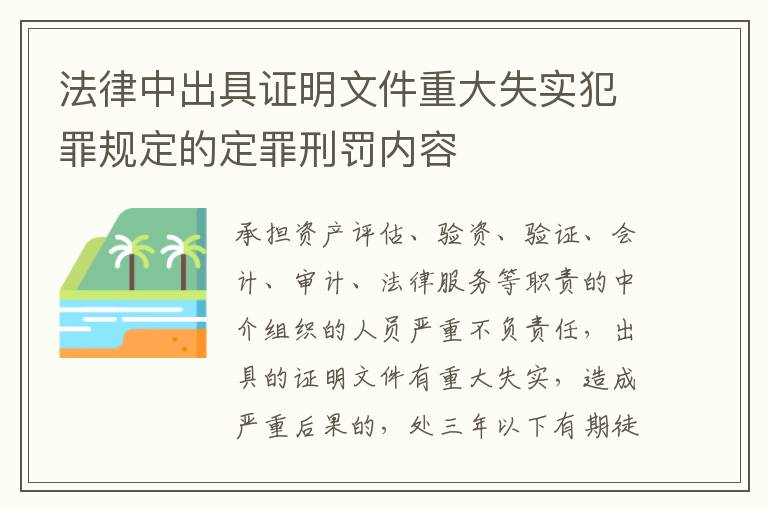 法律中出具证明文件重大失实犯罪规定的定罪刑罚内容

承担资产评估、验资、验证、会计、审计、法律服务等职责的中介组织的人员严重不负责任，出具的证明文件有重大失实，造成严重后果的，处三年以下有期徒